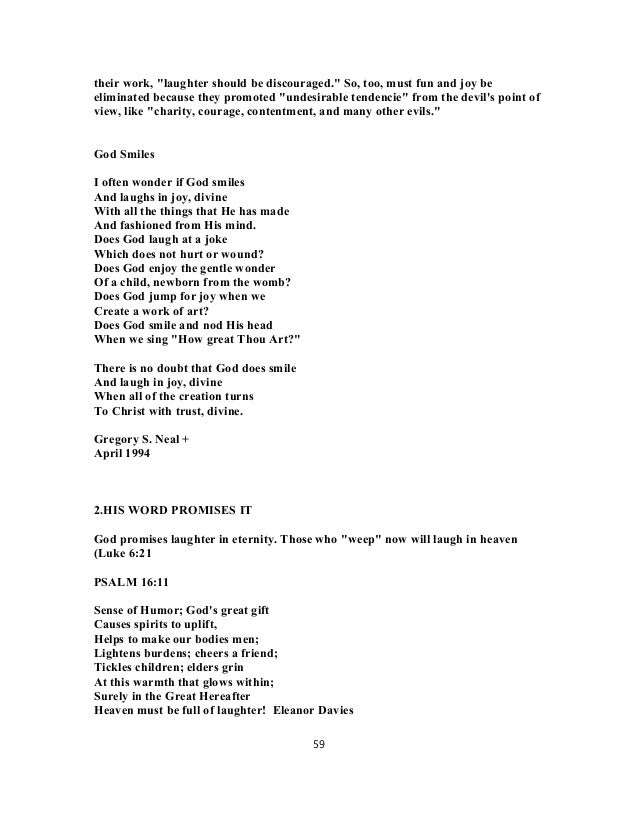 their work, "laughter should be discouraged." So, too, must fun and joy be eliminated because they promoted "undesirable tendencie" from the devil's point of view, like "charity, courage, contentment, and many other evils."

God Smiles

I often wonder if God smiles
And laughs in joy, divine
With all the things that He has made
And fashioned from His mind.
Does God laugh at a joke
Which does not hurt or wound?
Does God enjoy the gentle wonder
Of a child, newborn from the womb?
Does God jump for joy when we
Create a work of art?
Does God smile and nod His head
When we sing "How great Thou Art?"

There is no doubt that God does smile
And laugh in joy, divine
When all of the creation turns
To Christ with trust, divine.

Gregory S. Neal +
April 1994

2.HIS WORD PROMISES IT

God promises laughter in eternity. Those who "weep" now will laugh in heaven (Luke 6:21

PSALM 16:11

Sense of Humor; God's great gift
Causes spirits to uplift,
Helps to make our bodies men;
Lightens burdens; cheers a friend;
Tickles children; elders grin
At this warmth that glows within;
Surely in the Great Hereafter
Heaven must be full of laughter! Eleanor Davies

59